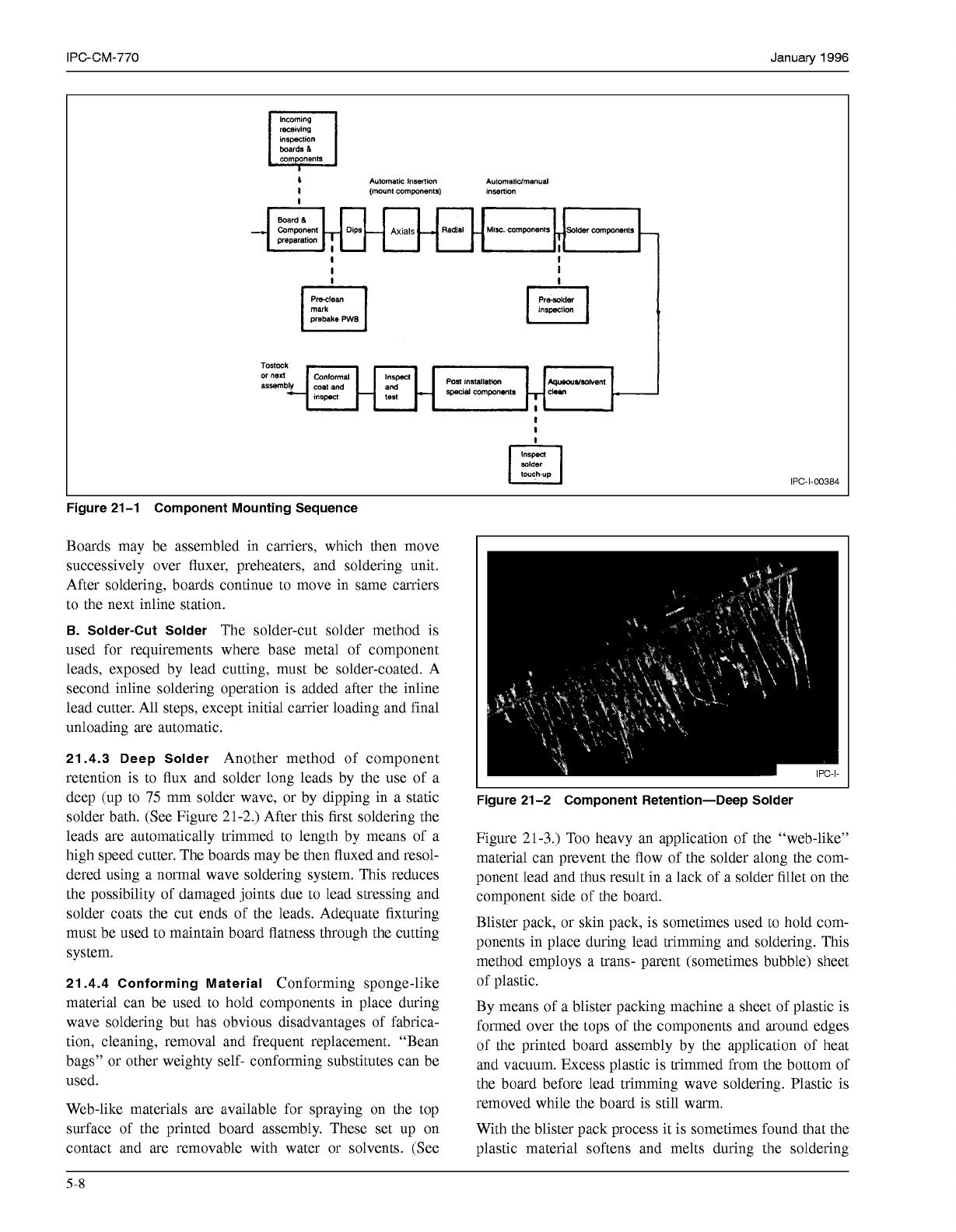 IPC-CM-770

January 1996

Incoming receiving inspection boards & components

Automatic Insertion (mount components)

Automatic/manual insertion

Board & Component preparation

Dips

Axials

Radial

Misc. components

Solder components

Pre-clean mark prebake PWB

Pre-solder inspection

Tostock or next assembly

Conformal coat and inspect

Inspect and test

Post installation special components

Aqueous/solvent clean

Inspect solder touch-up

IPC-I-00384

Figure 21–1 Component Mounting Sequence

Boards may be assembled in carriers, which then move successively over fluxer, preheaters, and soldering unit. After soldering, boards continue to move in same carriers to the next inline station.

B. Solder-Cut Solder The solder-cut solder method is used for requirements where base metal of component leads, exposed by lead cutting, must be solder-coated. A second inline soldering operation is added after the inline lead cutter. All steps, except initial carrier loading and final unloading are automatic.

21.4.3 Deep Solder Another method of component retention is to flux and solder long leads by the use of a deep (up to 75 mm solder wave, or by dipping in a static solder bath. (See Figure 21-2.) After this first soldering the leads are automatically trimmed to length by means of a high speed cutter. The boards may be then fluxed and resoldered using a normal wave soldering system. This reduces the possibility of damaged joints due to lead stressing and solder coats the cut ends of the leads. Adequate fixturing must be used to maintain board flatness through the cutting system.

21.4.4 Conforming Material Conforming sponge-like material can be used to hold components in place during wave soldering but has obvious disadvantages of fabrication, cleaning, removal and frequent replacement. “Bean bags” or other weighty self- conforming substitutes can be used.

Web-like materials are available for spraying on the top surface of the printed board assembly. These set up on contact and are removable with water or solvents. (See

IPC-I-

Figure 21–2 Component Retention—Deep Solder

Figure 21-3.) Too heavy an application of the “web-like” material can prevent the flow of the solder along the component lead and thus result in a lack of a solder fillet on the component side of the board.

Blister pack, or skin pack, is sometimes used to hold components in place during lead trimming and soldering. This method employs a trans- parent (sometimes bubble) sheet of plastic.

By means of a blister packing machine a sheet of plastic is formed over the tops of the components and around edges of the printed board assembly by the application of heat and vacuum. Excess plastic is trimmed from the bottom of the board before lead trimming wave soldering. Plastic is removed while the board is still warm.

With the blister pack process it is sometimes found that the plastic material softens and melts during the soldering

5-8